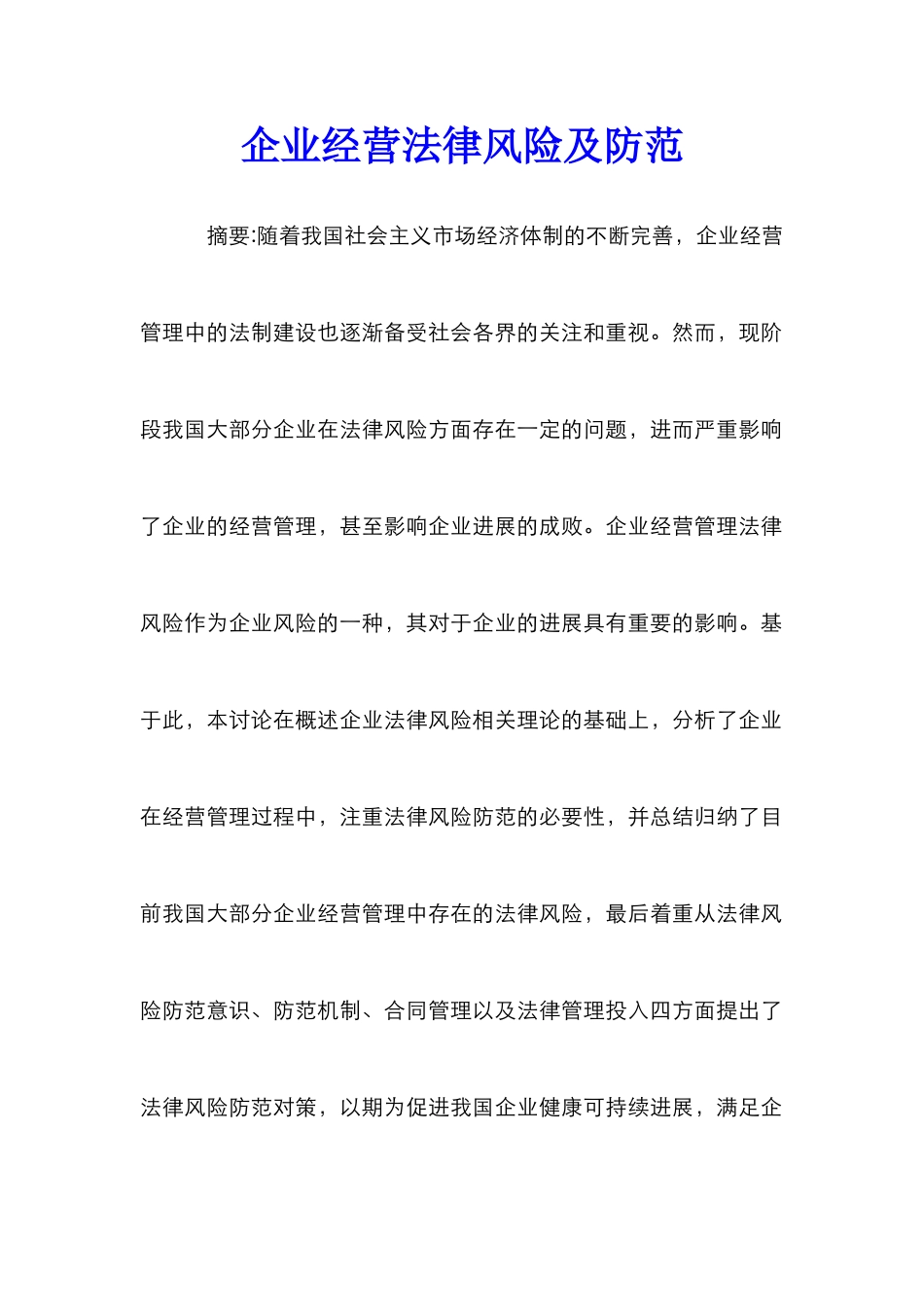 企业经营法律风险及防范

摘要:随着我国社会主义市场经济体制的不断完善，企业经营管理中的法制建设也逐渐备受社会各界的关注和重视。然而，现阶段我国大部分企业在法律风险方面存在一定的问题，进而严重影响了企业的经营管理，甚至影响企业进展的成败。企业经营管理法律风险作为企业风险的一种，其对于企业的进展具有重要的影响。基于此，本讨论在概述企业法律风险相关理论的基础上，分析了企业在经营管理过程中，注重法律风险防范的必要性，并总结归纳了目前我国大部分企业经营管理中存在的法律风险，最后着重从法律风险防范意识、防范机制、合同管理以及法律管理投入四方面提出了法律风险防范对策，以期为促进我国企业健康可持续进展，满足企